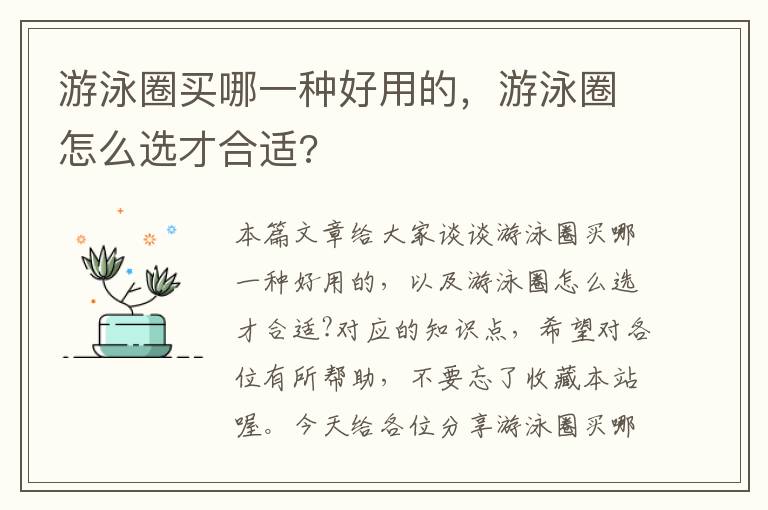 游泳圈买哪一种好用的，游泳圈怎么选才合适?

本篇文章给大家谈谈游泳圈买哪一种好用的，以及游泳圈怎么选才合适?对应的知识点，希望对各位有所帮助，不要忘了收藏本站喔。今天给各位分享游泳圈买哪